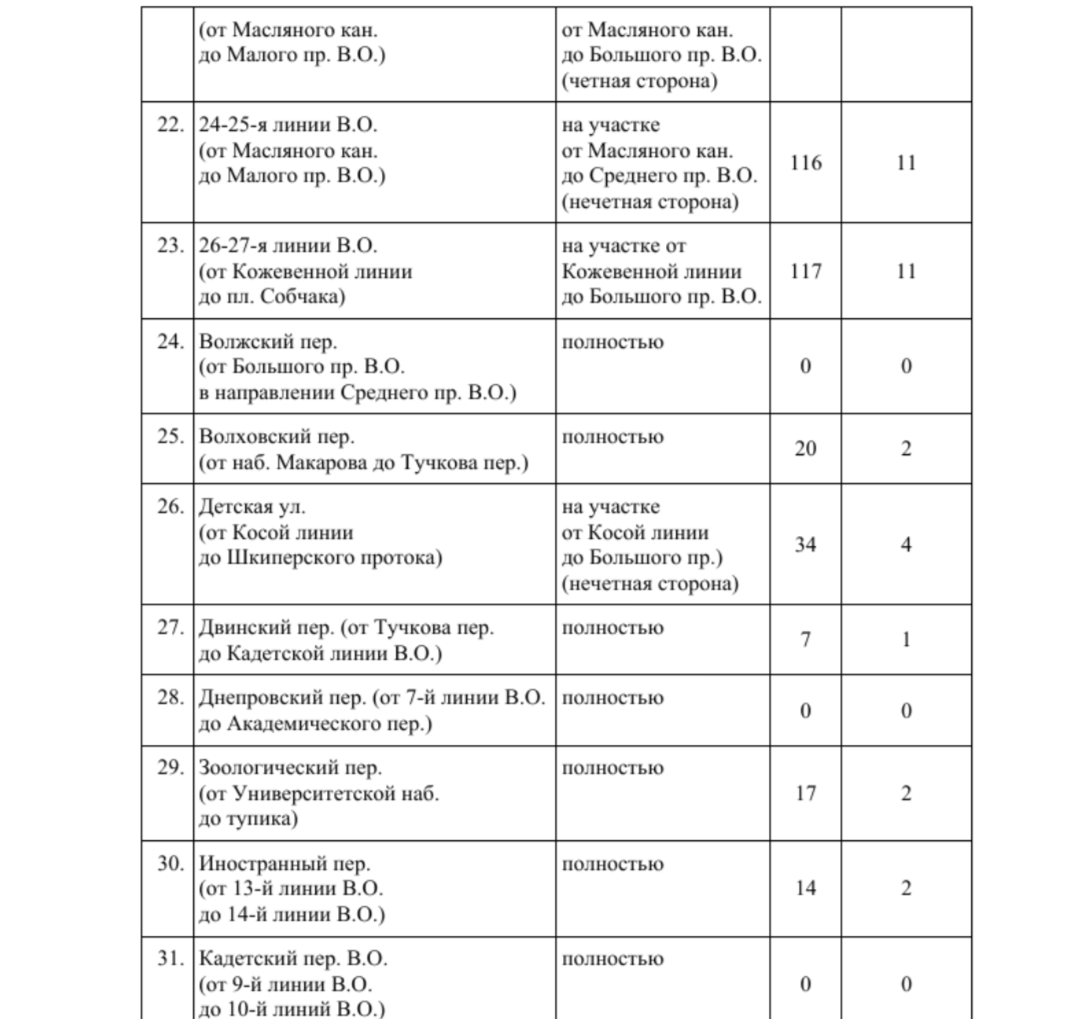 |  |  |  |  |  |
|---|---|---|---|---|
|  | (от Масляного кан. до Малого пр. В.О.) | от Масляного кан. до Большого пр. В.О. (четная сторона) |  |  |
| 22. | 24-25-я линии В.О. (от Масляного кан. до Малого пр. В.О.) | на участке от Масляного кан. до Среднего пр. В.О. (нечетная сторона) | 116 | 11 |
| 23. | 26-27-я линии В.О. (от Кожевенной линии до пл. Собчака) | на участке от Кожевенной линии до Большого пр. В.О. | 117 | 11 |
| 24. | Волжский пер. (от Большого пр. В.О. в направлении Среднего пр. В.О.) | полностью | 0 | 0 |
| 25. | Волховский пер. (от наб. Макарова до Тучкова пер.) | полностью | 20 | 2 |
| 26. | Детская ул. (от Косой линии до Шкиперского протока) | на участке от Косой линии до Большого пр.) (нечетная сторона) | 34 | 4 |
| 27. | Двинский пер. (от Тучкова пер. до Кадетской линии В.О.) | полностью | 7 | 1 |
| 28. | Днепровский пер. (от 7-й линии В.О. до Академического пер.) | полностью | 0 | 0 |
| 29. | Зоологический пер. (от Университетской наб. до тупика) | полностью | 17 | 2 |
| 30. | Иностранный пер. (от 13-й линии В.О. до 14-й линии В.О.) | полностью | 14 | 2 |
| 31. | Кадетский пер. В.О. (от 9-й линии В.О. до 10-й линий В.О.) | полностью | 0 | 0 |